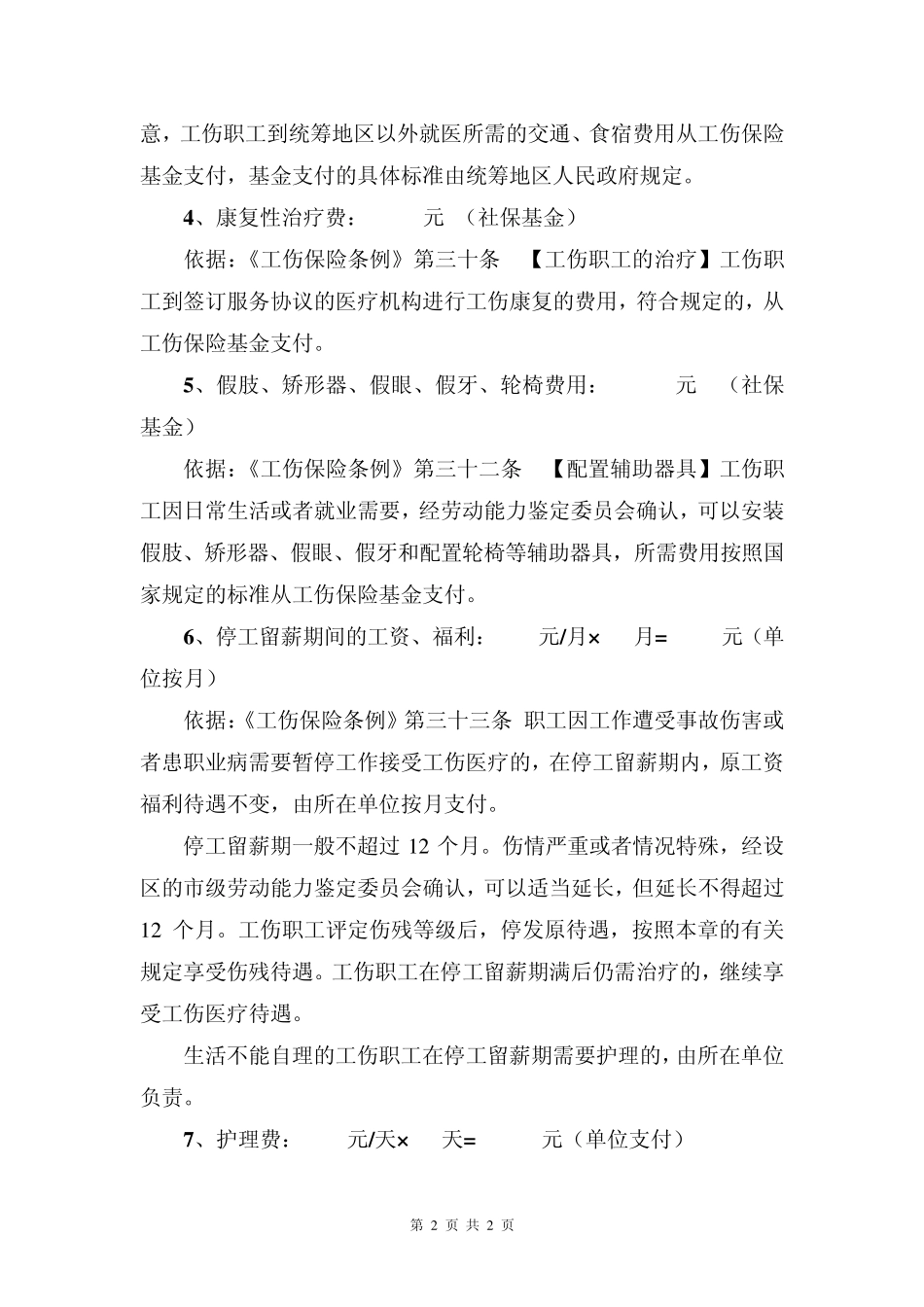 意，工伤职工到统筹地区以外就医所需的交通、食宿费用从工伤保险基金支付，基金支付的具体标准由统筹地区人民政府规定。

4、康复性治疗费： 元 （社保基金）

依据：《工伤保险条例》第三十条 【工伤职工的治疗】工伤职工到签订服务协议的医疗机构进行工伤康复的费用，符合规定的，从工伤保险基金支付。

5、假肢、矫形器、假眼、假牙、轮椅费用： 元 （社保基金）

依据：《工伤保险条例》第三十二条 【配置辅助器具】工伤职工因日常生活或者就业需要，经劳动能力鉴定委员会确认，可以安装假肢、矫形器、假眼、假牙和配置轮椅等辅助器具，所需费用按照国家规定的标准从工伤保险基金支付。

6、停工留薪期间的工资、福利： 元/月× 月= 元（单位按月）

依据：《工伤保险条例》第三十三条 职工因工作遭受事故伤害或者患职业病需要暂停工作接受工伤医疗的，在停工留薪期内，原工资福利待遇不变，由所在单位按月支付。

停工留薪期一般不超过 12 个月。伤情严重或者情况特殊，经设区的市级劳动能力鉴定委员会确认，可以适当延长，但延长不得超过 12 个月。工伤职工评定伤残等级后，停发原待遇，按照本章的有关规定享受伤残待遇。工伤职工在停工留薪期满后仍需治疗的，继续享受工伤医疗待遇。

生活不能自理的工伤职工在停工留薪期需要护理的，由所在单位负责。

7、护理费： 元/天× 天= 元（单位支付）

第 2 页 共 2 页